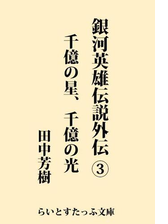 銀河英雄伝説外伝③

千億の星、千億の光

田中芳樹

らいとすたっふ文庫